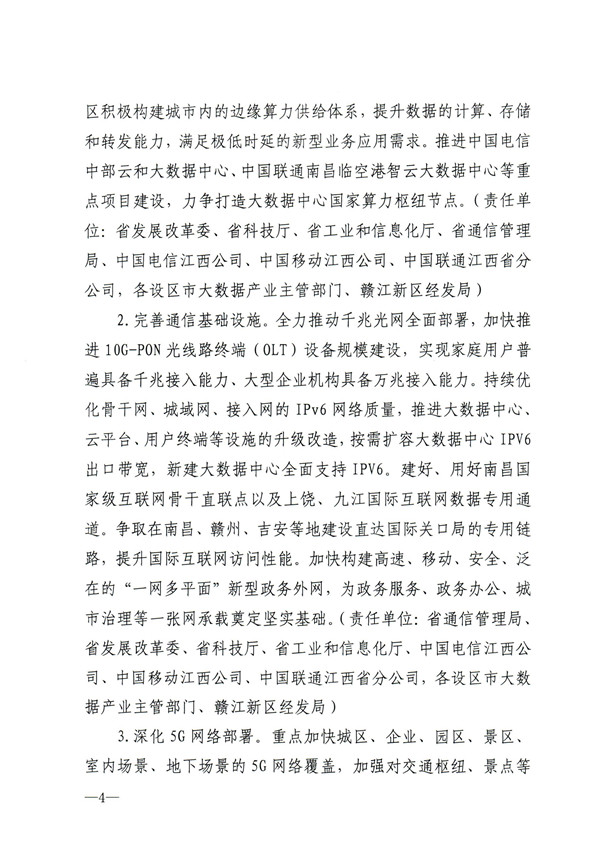 区积极构建城市内的边缘算力供给体系，提升数据的计算、存储和转发能力，满足极低时延的新型业务应用需求。推进中国电信中部云和大数据中心、中国联通南昌临空港智云大数据中心等重点项目建设，力争打造大数据中心国家算力枢纽节点。（责任单位：省发展改革委、省科技厅、省工业和信息化厅、省通信管理局、中国电信江西公司、中国移动江西公司、中国联通江西省分公司，各设区市大数据产业主管部门、赣江新区经发局）

2.完善通信基础设施。全力推动千兆光网全面部署，加快推进10G-PON光线路终端（OLT）设备规模建设，实现家庭用户普遍具备千兆接入能力、大型企业机构具备万兆接入能力。持续优化骨干网、城域网、接入网的IPv6网络质量，推进大数据中心、云平台、用户终端等设施的升级改造，按需扩容大数据中心IPV6出口带宽，新建大数据中心全面支持IPV6。建好、用好南昌国家级互联网骨干直联点以及上饶、九江国际互联网数据专用通道。争取在南昌、赣州、吉安等地建设直达国际关口局的专用链路，提升国际互联网访问性能。加快构建高速、移动、安全、泛在的“一网多平面”新型政务外网，为政务服务、政务办公、城市治理等一张网承载奠定坚实基础。（责任单位：省通信管理局、省发展改革委、省科技厅、省工业和信息化厅、中国电信江西公司、中国移动江西公司、中国联通江西省分公司，各设区市大数据产业主管部门、赣江新区经发局）

3.深化5G网络部署。重点加快城区、企业、园区、景区、室内场景、地下场景的5G网络覆盖，加强对交通枢纽、景点等

—4—